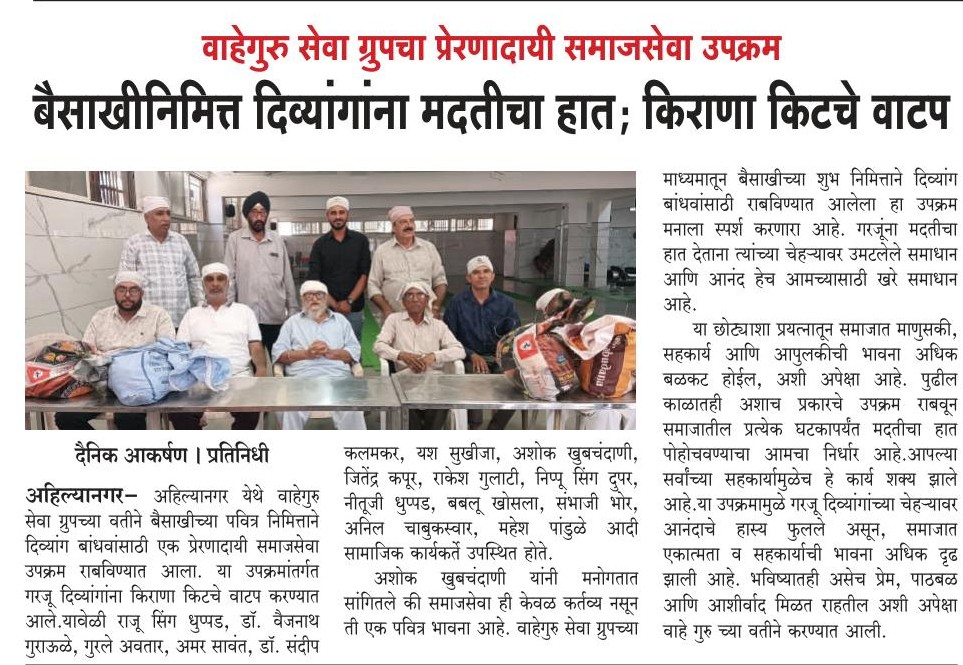 वाहेगुरु सेवा ग्रुपचा प्रेरणादायी समाजसेवा उपक्रम

बैसाखीनिमित्त दिव्यांगांना मदतीचा हात; किराणा किटचे वाटप

दैनिक आकर्षण | प्रतिनिधी

अहिल्यानगर– अहिल्यानगर येथे वाहेगुरु सेवा ग्रुपच्या वतीने बैसाखीच्या पवित्र निमित्ताने दिव्यांग बांधवांसाठी एक प्रेरणादायी समाजसेवा उपक्रम राबविण्यात आला. या उपक्रमांतर्गत गरजू दिव्यांगांना किराणा किटचे वाटप करण्यात आले.यावेळी राजू सिंग धुप्पड, डॉ. वैजनाथ गुराळे, गुरले अवतार, अमर सावंत, डॉ. संदीप कलमकर, यश सुखीजा, अशोक खुबचंदाणी, जितेंद्र कपूर, राकेश गुलाटी, निप्पू सिंग दुपर, नीतूजी धुप्पड, बबलू खोसला, संभाजी भोर, अनिल चाबुकस्वार, महेश पांडुळे आदी सामाजिक कार्यकर्ते उपस्थित होते.

अशोक खुबचंदाणी यांनी मनोगतात सांगितले की समाजसेवा ही केवळ कर्तव्य नसून ती एक पवित्र भावना आहे. वाहेगुरु सेवा ग्रुपच्या माध्यमातून बैसाखीच्या शुभ निमित्ताने दिव्यांग बांधवांसाठी राबविण्यात आलेला हा उपक्रम मनाला स्पर्श करणारा आहे. गरजूंना मदतीचा हात देताना त्यांच्या चेहऱ्यावर उमटलेले समाधान आणि आनंद हेच आमच्यासाठी खरे समाधान आहे.

या छोट्याशा प्रयत्नातून समाजात माणुसकी, सहकार्य आणि आपुलकीची भावना अधिक बळकट होईल, अशी अपेक्षा आहे. पुढील काळातही अशाच प्रकारचे उपक्रम राबवून समाजातील प्रत्येक घटकापर्यंत मदतीचा हात पोहोचवण्याचा आमचा निर्धार आहे.आपल्या सर्वांच्या सहकार्यामुळेच हे कार्य शक्य झाले आहे.या उपक्रमामुळे गरजू दिव्यांगांच्या चेहऱ्यावर आनंदाचे हास्य फुलले असून, समाजात एकात्मता व सहकार्याची भावना अधिक दृढ झाली आहे. भविष्यातही असेच प्रेम, पाठबळ आणि आशीर्वाद मिळत राहतील अशी अपेक्षा वाहे गुरु च्या वतीने करण्यात आली.